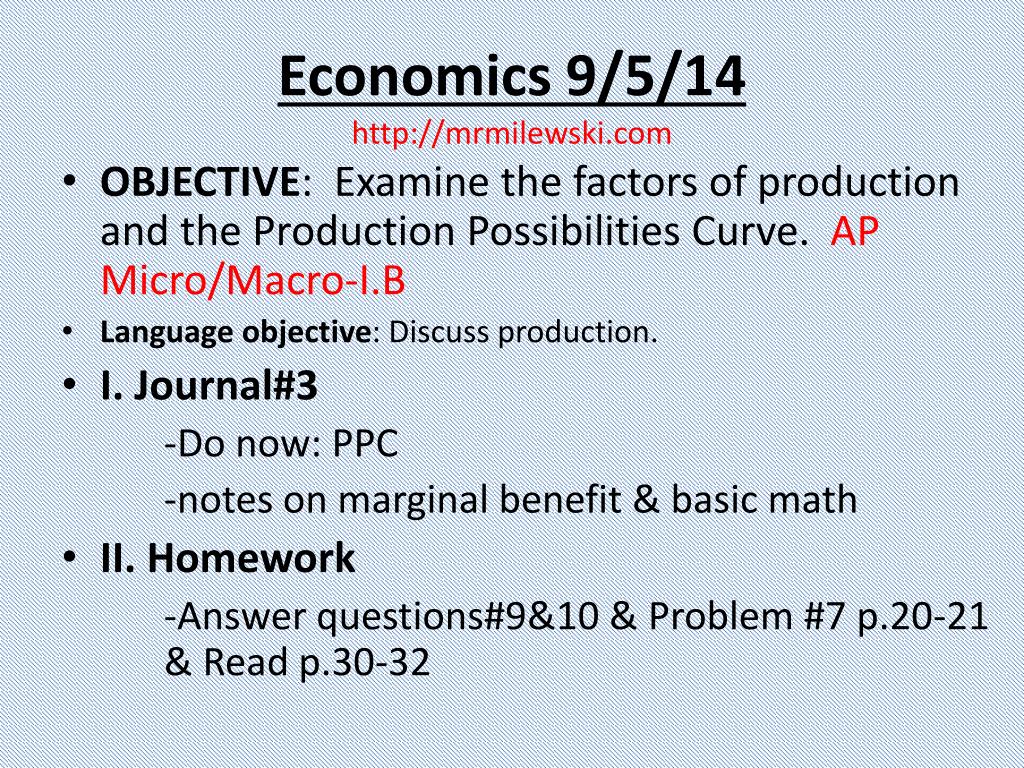 Economics 9/5/14
http://mrmilewski.com

• OBJECTIVE: Examine the factors of production and the Production Possibilities Curve. AP Micro/Macro-I.B
• Language objective: Discuss production.
• I. Journal#3
-Do now: PPC
-notes on marginal benefit & basic math
• II. Homework
-Answer questions#9&10 & Problem #7 p.20-21 & Read p.30-32